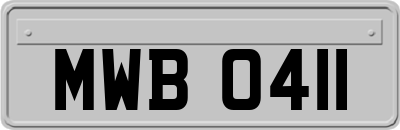 MWB 0411